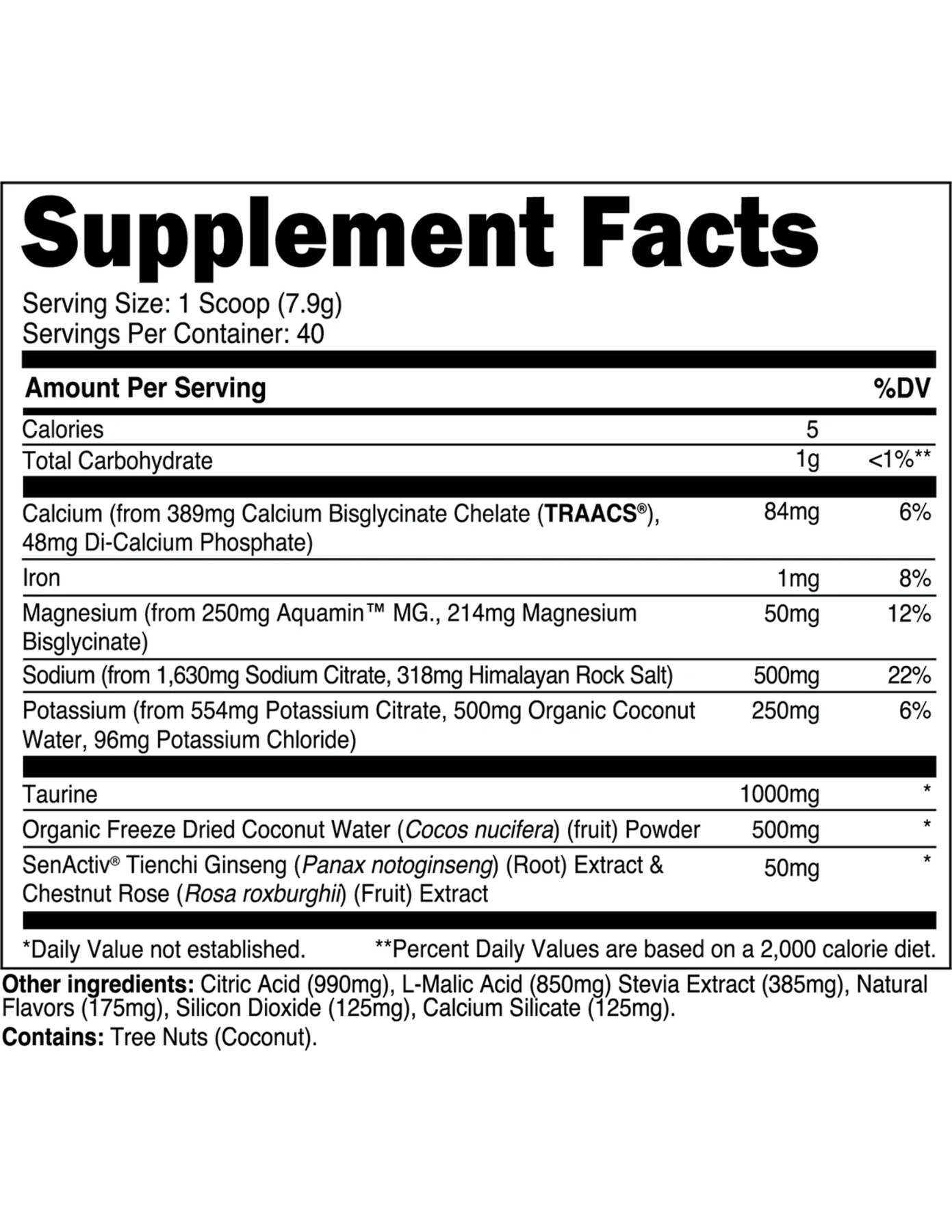 Supplement Facts

Serving Size: 1 Scoop (7.9g)
Servings Per Container: 40

| Amount Per Serving | | %DV |
|---|---|---|
| Calories | 5 | |
| Total Carbohydrate | 1g | <1%** |
| Calcium (from 389mg Calcium Bisglycinate Chelate (TRAACS®), 48mg Di-Calcium Phosphate) | 84mg | 6% |
| Iron | 1mg | 8% |
| Magnesium (from 250mg Aquamin™ MG., 214mg Magnesium Bisglycinate) | 50mg | 12% |
| Sodium (from 1,630mg Sodium Citrate, 318mg Himalayan Rock Salt) | 500mg | 22% |
| Potassium (from 554mg Potassium Citrate, 500mg Organic Coconut Water, 96mg Potassium Chloride) | 250mg | 6% |
| Taurine | 1000mg | * |
| Organic Freeze Dried Coconut Water (Cocos nucifera) (fruit) Powder | 500mg | * |
| SenActiv® Tienchi Ginseng (Panax notoginseng) (Root) Extract & Chestnut Rose (Rosa roxburghii) (Fruit) Extract | 50mg | * |

*Daily Value not established. **Percent Daily Values are based on a 2,000 calorie diet.

Other ingredients: Citric Acid (990mg), L-Malic Acid (850mg) Stevia Extract (385mg), Natural Flavors (175mg), Silicon Dioxide (125mg), Calcium Silicate (125mg).

Contains: Tree Nuts (Coconut).